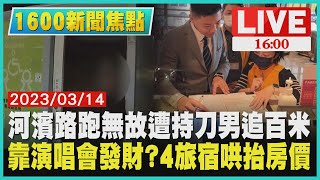 1600新聞焦點

LIVE
16:00

2023/03/14

河濱路跑無故遭持刀男追百米

靠演唱會發財?4旅宿哄抬房價